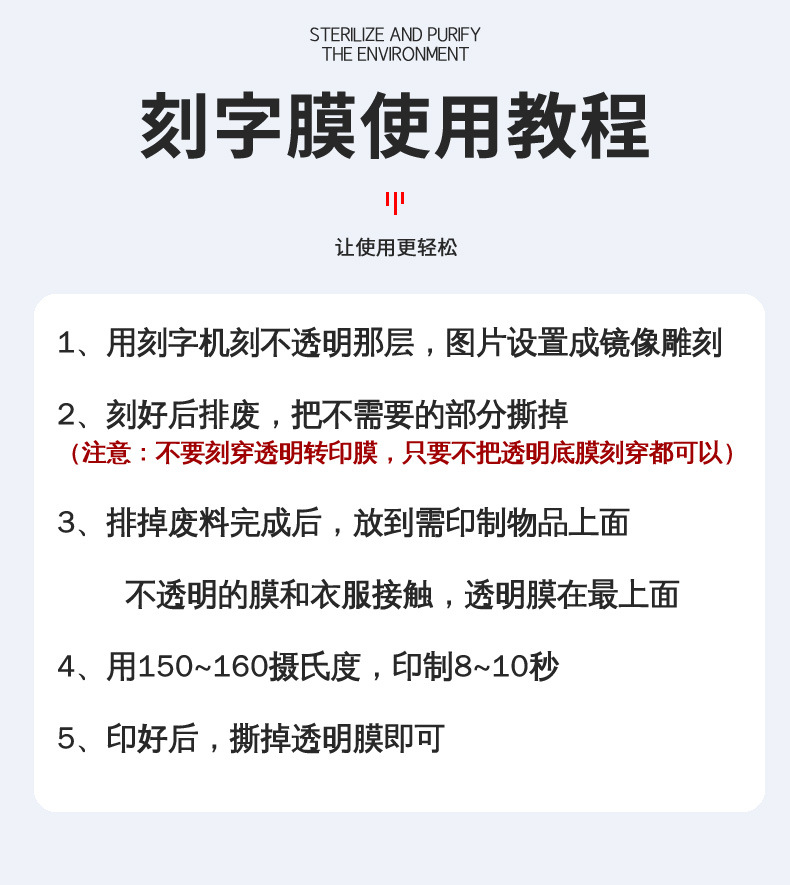 STERILIZE AND PURIFY
THE ENVIRONMENT

刻字膜使用教程

让使用更轻松

1、用刻字机刻不透明那层，图片设置成镜像雕刻

2、刻好后排废，把不需要的部分撕掉
（注意：不要刻穿透明转印膜，只要不把透明底膜刻穿都可以）

3、排掉废料完成后，放到需印制物品上面

不透明的膜和衣服接触，透明膜在最上面

4、用150~160摄氏度，印制8~10秒

5、印好后，撕掉透明膜即可